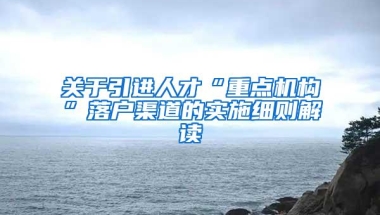 关于引进人才“重点机构”落户渠道的实施细则解读